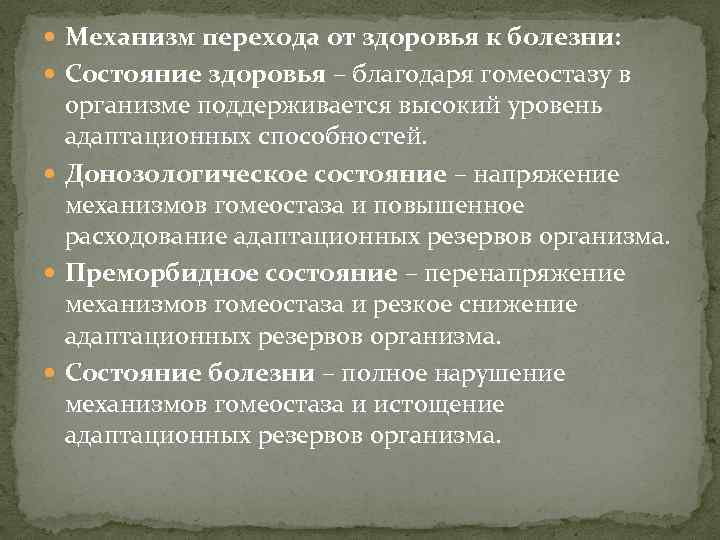 Механизм перехода от здоровья к болезни:

Состояние здоровья – благодаря гомеостазу в организме поддерживается высокий уровень адаптационных способностей.

Донозологическое состояние – напряжение механизмов гомеостаза и повышенное расходование адаптационных резервов организма.

Преморбидное состояние – перенапряжение механизмов гомеостаза и резкое снижение адаптационных резервов организма.

Состояние болезни – полное нарушение механизмов гомеостаза и истощение адаптационных резервов организма.